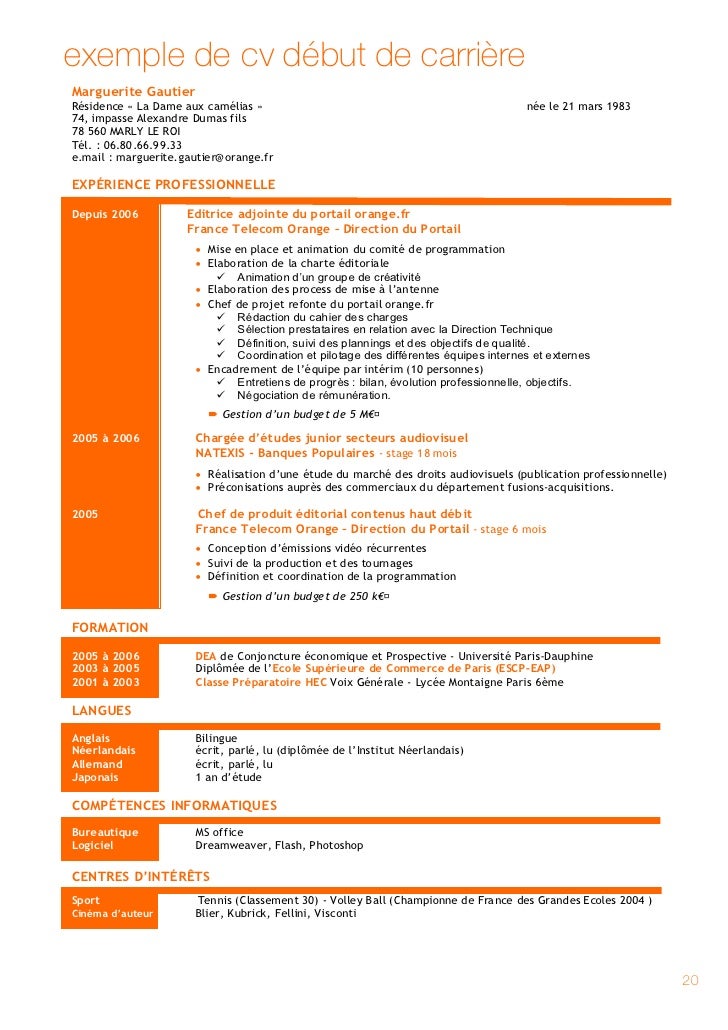 exemple de cv début de carrière

Marguerite Gautier
Résidence « La Dame aux camélias »
née le 21 mars 1983
74, impasse Alexandre Dumas fils
78 560 MARLY LE ROI
Tél. : 06.80.66.99.33
e.mail : marguerite.gautier@orange.fr

EXPÉRIENCE PROFESSIONNELLE

Depuis 2006

Editrice adjointe du portail orange.fr
France Telecom Orange – Direction du Portail

• Mise en place et animation du comité de programmation
• Elaboration de la charte éditoriale
✓ Animation d'un groupe de créativité
• Elaboration des process de mise à l'antenne
• Chef de projet refonte du portail orange.fr
✓ Rédaction du cahier des charges
✓ Sélection prestataires en relation avec la Direction Technique
✓ Définition, suivi des plannings et des objectifs de qualité.
✓ Coordination et pilotage des différentes équipes internes et externes
• Encadrement de l'équipe par intérim (10 personnes)
✓ Entretiens de progrès : bilan, évolution professionnelle, objectifs.
✓ Négociation de rémunération.
➨ Gestion d'un budget de 5 M€¤

2005 à 2006

Chargée d'études junior secteurs audiovisuel
NATEXIS – Banques Populaires - stage 18 mois

• Réalisation d'une étude du marché des droits audiovisuels (publication professionnelle)
• Préconisations auprès des commerciaux du département fusions-acquisitions.

2005

Chef de produit éditorial contenus haut débit
France Telecom Orange – Direction du Portail - stage 6 mois

• Conception d'émissions vidéo récurrentes
• Suivi de la production et des tournages
• Définition et coordination de la programmation
➨ Gestion d'un budget de 250 k€¤

FORMATION

2005 à 2006 DEA de Conjoncture économique et Prospective - Université Paris-Dauphine
2003 à 2005 Diplômée de l'Ecole Supérieure de Commerce de Paris (ESCP-EAP)
2001 à 2003 Classe Préparatoire HEC Voix Générale - Lycée Montaigne Paris 6ème

LANGUES

Anglais Bilingue
Néerlandais écrit, parlé, lu (diplômée de l'Institut Néerlandais)
Allemand écrit, parlé, lu
Japonais 1 an d'étude

COMPÉTENCES INFORMATIQUES

Bureautique MS office
Logiciel Dreamweaver, Flash, Photoshop

CENTRES D'INTÉRÊTS

Sport Tennis (Classement 30) - Volley Ball (Championne de France des Grandes Ecoles 2004 )
Cinéma d'auteur Blier, Kubrick, Fellini, Visconti

20